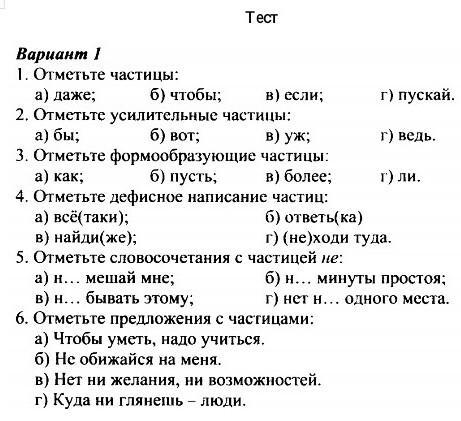 Тест

Вариант 1

1. Отметьте частицы:
а) даже; б) чтобы; в) если; г) пускай.

2. Отметьте усилительные частицы:
а) бы; б) вот; в) уж; г) ведь.

3. Отметьте формообразующие частицы:
а) как; б) пусть; в) более; г) ли.

4. Отметьте дефисное написание частиц:
а) всё(таки); б) ответь(ка)
в) найди(же); г) (не)ходи туда.

5. Отметьте словосочетания с частицей не:
а) н… мешай мне; б) н… минуты простоя;
в) н… бывать этому; г) нет н… одного места.

6. Отметьте предложения с частицами:
а) Чтобы уметь, надо учиться.
б) Не обижайся на меня.
в) Нет ни желания, ни возможностей.
г) Куда ни глянешь – люди.